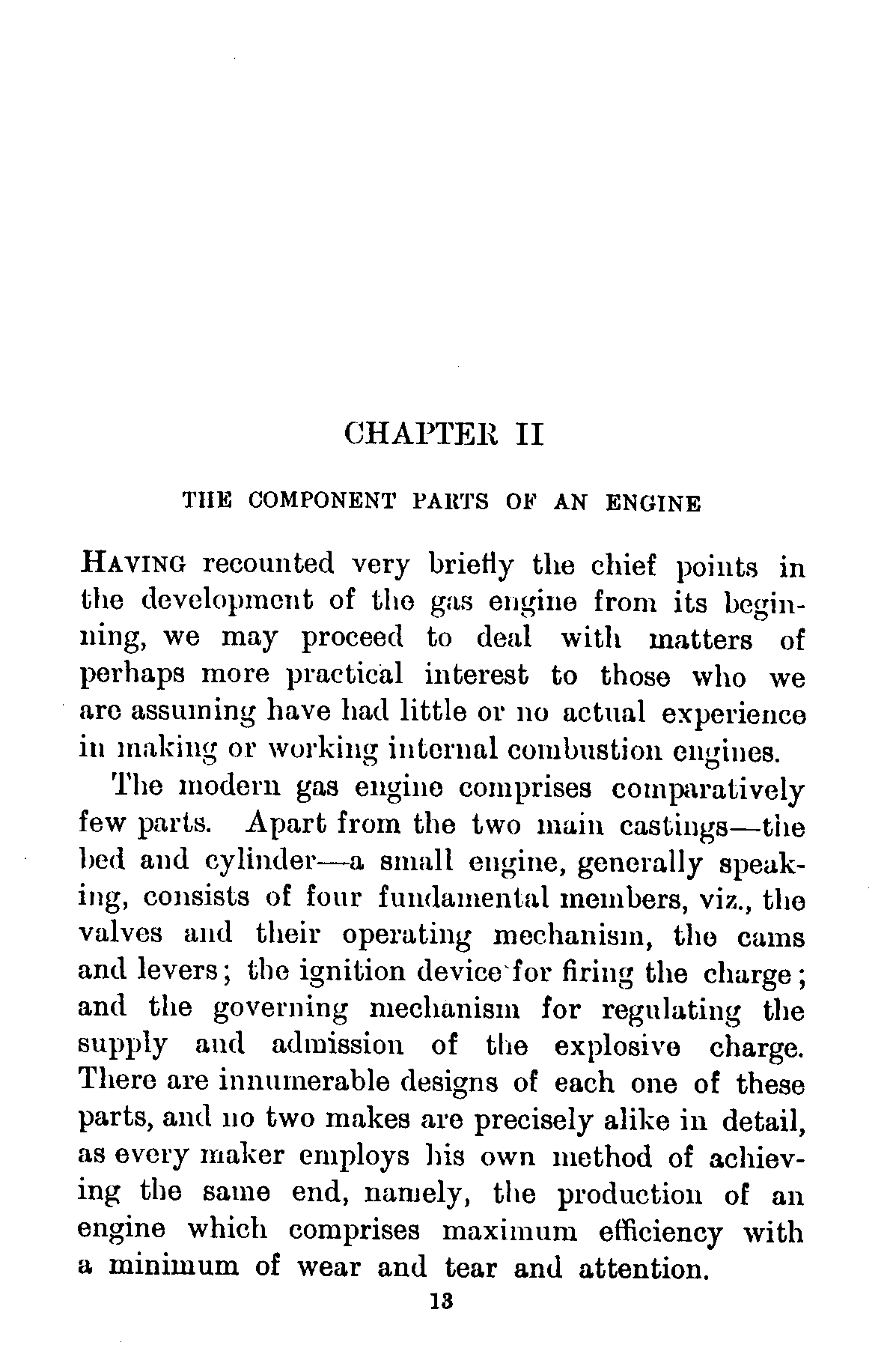 CHAPTER II

THE COMPONENT PARTS OF AN ENGINE

HAVING recounted very briefly the chief points in the development of the gas engine from its beginning, we may proceed to deal with matters of perhaps more practical interest to those who we are assuming have had little or no actual experience in making or working internal combustion engines.

The modern gas engine comprises comparatively few parts. Apart from the two main castings—the bed and cylinder—a small engine, generally speaking, consists of four fundamental members, viz., the valves and their operating mechanism, the cams and levers; the ignition device for firing the charge; and the governing mechanism for regulating the supply and admission of the explosive charge. There are innumerable designs of each one of these parts, and no two makes are precisely alike in detail, as every maker employs his own method of achieving the same end, namely, the production of an engine which comprises maximum efficiency with a minimum of wear and tear and attention.

13